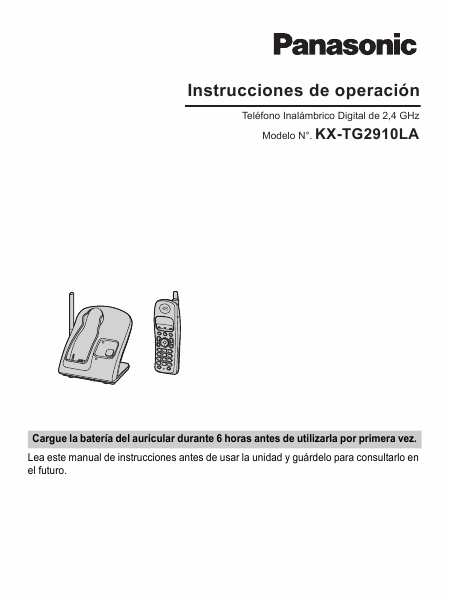 Panasonic

Instrucciones de operación

Teléfono Inalámbrico Digital de 2,4 GHz

Modelo N°. KX-TG2910LA

Cargue la batería del auricular durante 6 horas antes de utilizarla por primera vez.

Lea este manual de instrucciones antes de usar la unidad y guárdelo para consultarlo en el futuro.